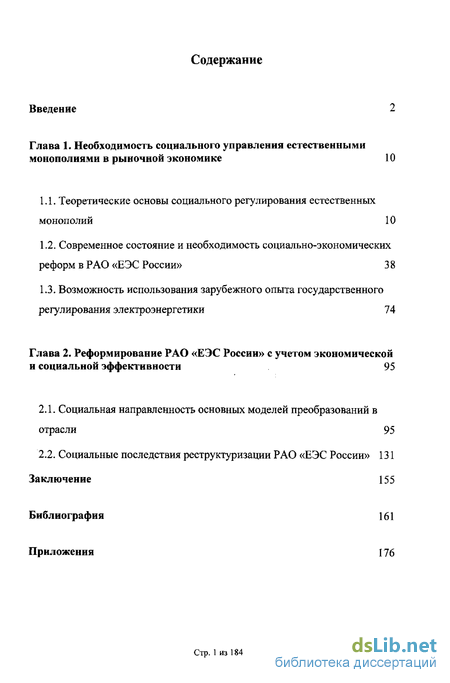 Содержание

Введение 2

Глава 1. Необходимость социального управления естественными монополиями в рыночной экономике 10

1.1. Теоретические основы социального регулирования естественных монополий 10

1.2. Современное состояние и необходимость социально-экономических реформ в РАО «ЕЭС России» 38

1.3. Возможность использования зарубежного опыта государственного регулирования электроэнергетики 74

Глава 2. Реформирование РАО «ЕЭС России» с учетом экономической и социальной эффективности 95

2.1. Социальная направленность основных моделей преобразований в отрасли 95

2.2. Социальные последствия реструктуризации РАО «ЕЭС России» 131

Заключение 155

Библиография 161

Приложения 176

Стр. 1 из 184

dsLib.net
библиотека диссертаций